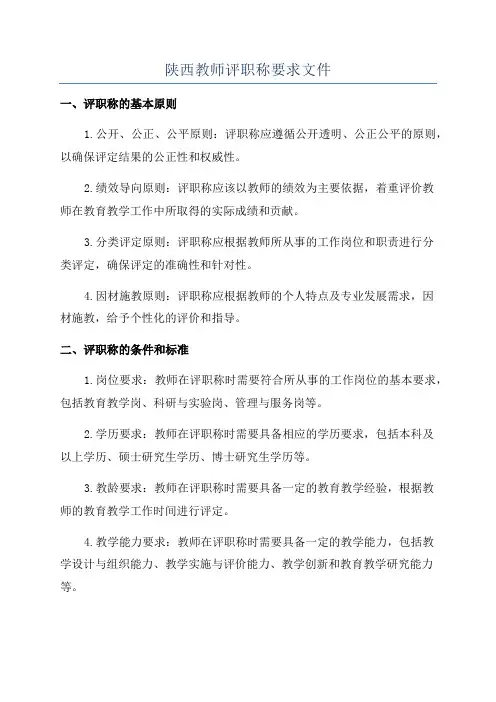 陕西教师评职称要求文件

一、评职称的基本原则

1.公开、公正、公平原则：评职称应遵循公开透明、公正公平的原则，以确保评定结果的公正性和权威性。

2.绩效导向原则：评职称应该以教师的绩效为主要依据，着重评价教师在教育教学工作中所取得的实际成绩和贡献。

3.分类评定原则：评职称应根据教师所从事的工作岗位和职责进行分类评定，确保评定的准确性和针对性。

4.因材施教原则：评职称应根据教师的个人特点及专业发展需求，因材施教，给予个性化的评价和指导。

二、评职称的条件和标准

1.岗位要求：教师在评职称时需要符合所从事的工作岗位的基本要求，包括教育教学岗、科研与实验岗、管理与服务岗等。

2.学历要求：教师在评职称时需要具备相应的学历要求，包括本科及以上学历、硕士研究生学历、博士研究生学历等。

3.教龄要求：教师在评职称时需要具备一定的教育教学经验，根据教师的教育教学工作时间进行评定。

4.教学能力要求：教师在评职称时需要具备一定的教学能力，包括教学设计与组织能力、教学实施与评价能力、教学创新和教育教学研究能力等。